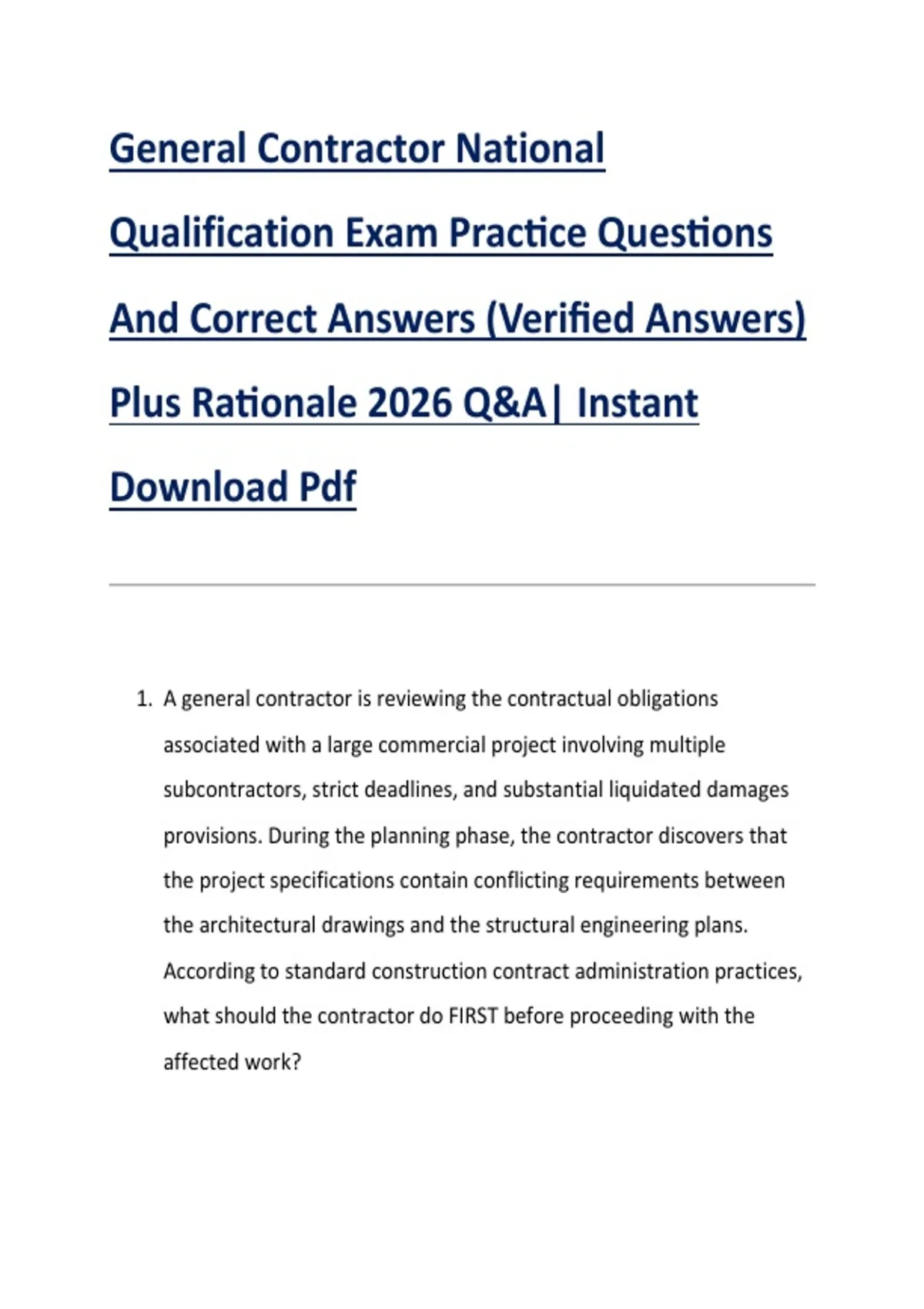 General Contractor National Qualification Exam Practice Questions And Correct Answers (Verified Answers) Plus Rationale 2026 Q&A| Instant Download Pdf

1. A general contractor is reviewing the contractual obligations associated with a large commercial project involving multiple subcontractors, strict deadlines, and substantial liquidated damages provisions. During the planning phase, the contractor discovers that the project specifications contain conflicting requirements between the architectural drawings and the structural engineering plans. According to standard construction contract administration practices, what should the contractor do FIRST before proceeding with the affected work?